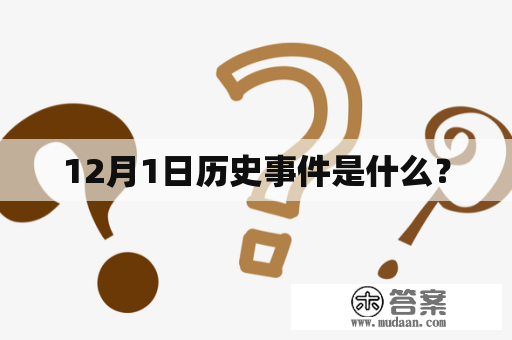 12月1日历史事件是什么？

木 答案
www.mudaan.com